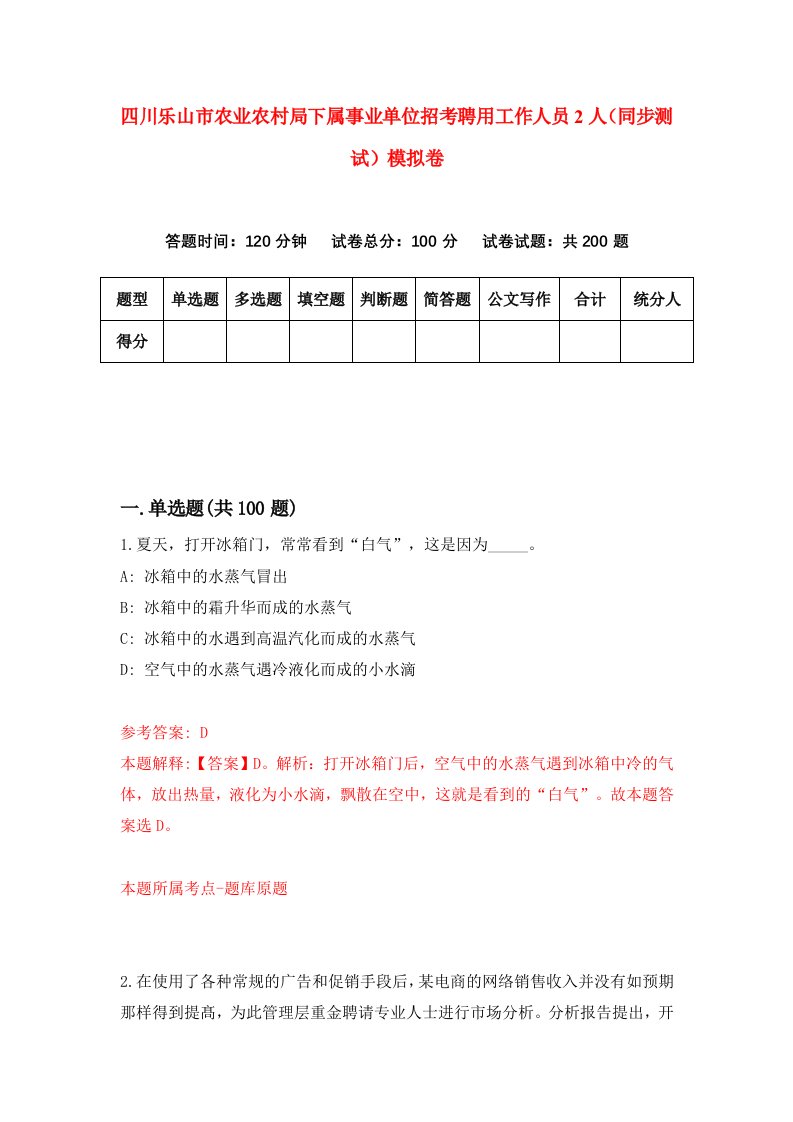 四川乐山市农业农村局下属事业单位招考聘用工作人员2人（同步测试）模拟卷

答题时间：120分钟　试卷总分：100分　试卷试题：共200题

| 题型 | 单选题 | 多选题 | 填空题 | 判断题 | 简答题 | 公文写作 | 合计 | 统分人 |
|---|---|---|---|---|---|---|---|---|
| 得分 | | | | | | | | |

一.单选题(共100题)

1.夏天，打开冰箱门，常常看到“白气”，这是因为_____。
A: 冰箱中的水蒸气冒出
B: 冰箱中的霜升华而成的水蒸气
C: 冰箱中的水遇到高温汽化而成的水蒸气
D: 空气中的水蒸气遇冷液化而成的小水滴

参考答案: D
本题解释:【答案】D。解析：打开冰箱门后，空气中的水蒸气遇到冰箱中冷的气体，放出热量，液化为小水滴，飘散在空中，这就是看到的“白气”。故本题答案选D。

本题所属考点-题库原题

2.在使用了各种常规的广告和促销手段后，某电商的网络销售收入并没有如预期那样得到提高，为此管理层重金聘请专业人士进行市场分析。分析报告提出，开